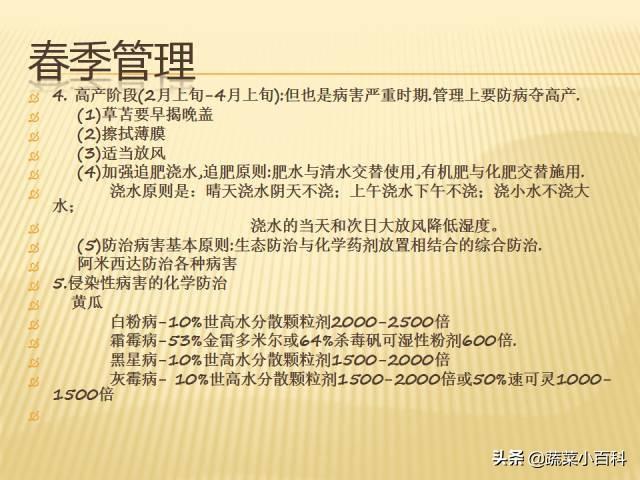 春季管理

4. 高产阶段(2月上旬-4月上旬):但也是病害严重时期.管理上要防病夺高产.
(1)草苫要早揭晚盖
(2)擦拭薄膜
(3)适当放风
(4)加强追肥浇水,追肥原则:肥水与清水交替使用,有机肥与化肥交替施用.
浇水原则是：晴天浇水阴天不浇；上午浇水下午不浇；浇小水不浇大水；
浇水的当天和次日大放风降低湿度。
(5)防治病害基本原则:生态防治与化学药剂放置相结合的综合防治.
阿米西达防治各种病害
5.侵染性病害的化学防治
黄瓜
白粉病-10%世高水分散颗粒剂2000-2500倍
霜霉病-53%金雷多米尔或64%杀毒矾可湿性粉剂600倍.
黑星病-10%世高水分散颗粒剂1500-2000倍
灰霉病- 10%世高水分散颗粒剂1500-2000倍或50%速可灵1000-1500倍

头条 @蔬菜小百科